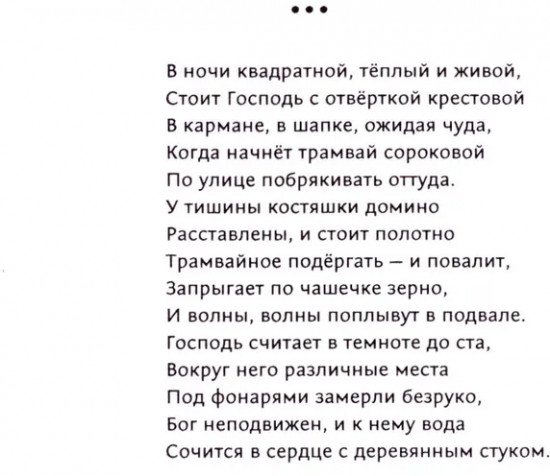 •••

В ночи квадратной, тёплый и живой,
Стоит Господь с отвёрткой крестовой
В кармане, в шапке, ожидая чуда,
Когда начнёт трамвай сороковой
По улице побрякивать оттуда.
У тишины костяшки домино
Расставлены, и стоит полотно
Трамвайное подёргать — и повалит,
Запрыгает по чашечке зерно,
И волны, волны поплывут в подвале.
Господь считает в темноте до ста,
Вокруг него различные места
Под фонарями замерли безруко,
Бог неподвижен, и к нему вода
Сочится в сердце с деревянным стуком.